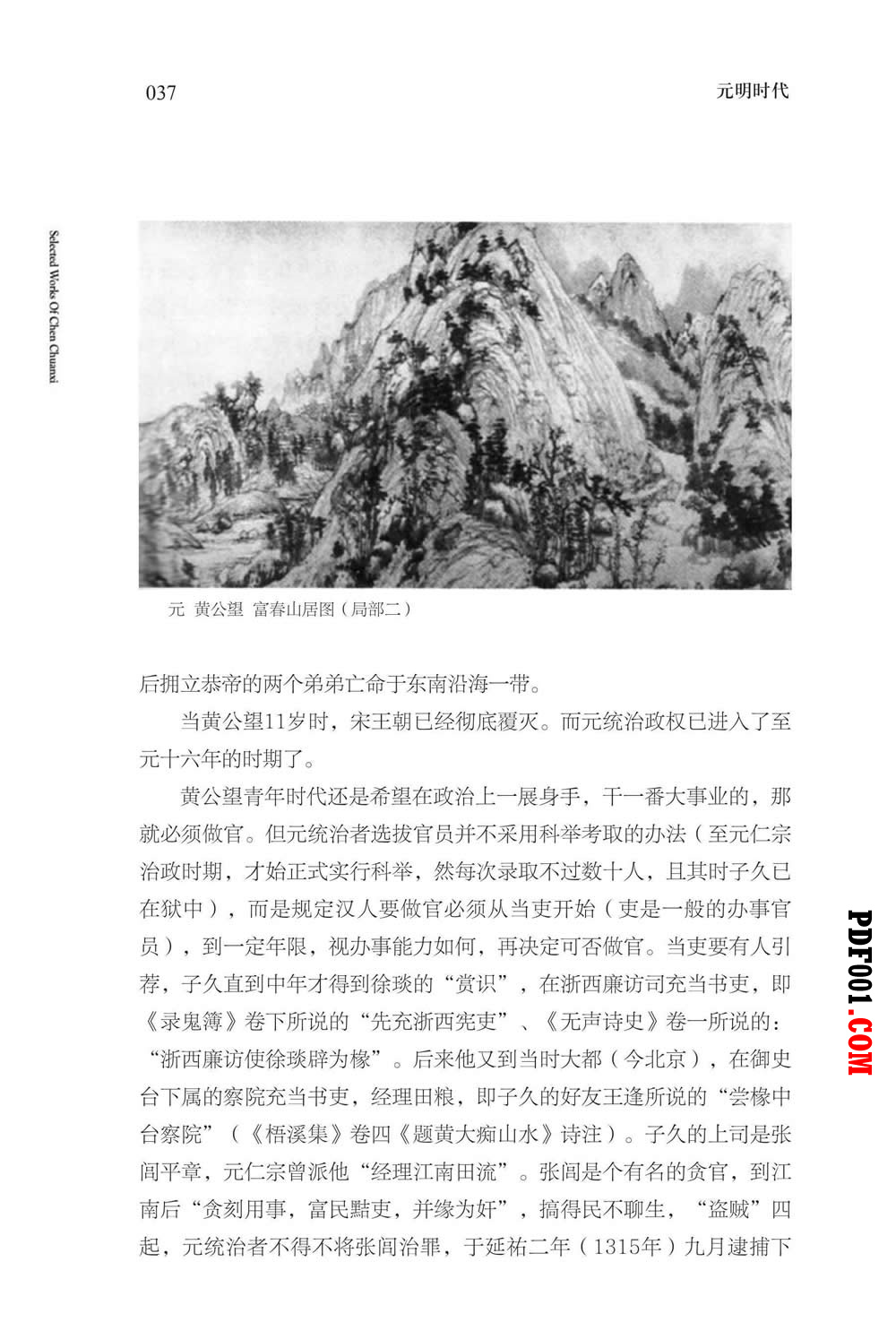 037

元明时代

Selected Works Of Chen Chuanxi

元 黄公望 富春山居图（局部二）

后拥立恭帝的两个弟弟亡命于东南沿海一带。

当黄公望11岁时，宋王朝已经彻底覆灭。而元统治政权已进入了至元十六年的时期了。

黄公望青年时代还是希望在政治上一展身手，干一番大事业的，那就必须做官。但元统治者选拔官员并不采用科举考取的办法（至元仁宗治政时期，才始正式实行科举，然每次录取不过数十人，且其时子久已在狱中），而是规定汉人要做官必须从当吏开始（吏是一般的办事官员），到一定年限，视办事能力如何，再决定可否做官。当吏要有人引荐，子久直到中年才得到徐琰的“赏识”，在浙西廉访司充当书吏，即《录鬼簿》卷下所说的“先充浙西宪吏”、《无声诗史》卷一所说的：“浙西廉访使徐琰辟为椽”。后来他又到当时大都（今北京），在御史台下属的察院充当书吏，经理田粮，即子久的好友王逢所说的“尝椽中台察院”（《梧溪集》卷四《题黄大痴山水》诗注）。子久的上司是张闾平章，元仁宗曾派他“经理江南田流”。张闾是个有名的贪官，到江南后“贪刻用事，富民黠吏，并缘为奸”，搞得民不聊生，“盗贼”四起，元统治者不得不将张闾治罪，于延祐二年（1315年）九月逮捕下

PDF001.COM